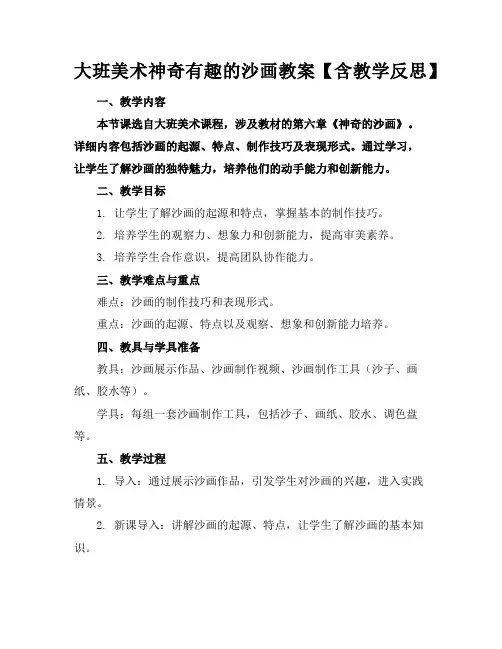 大班美术神奇有趣的沙画教案【含教学反思】

一、教学内容

本节课选自大班美术课程，涉及教材的第六章《神奇的沙画》。详细内容包括沙画的起源、特点、制作技巧及表现形式。通过学习，让学生了解沙画的独特魅力，培养他们的动手能力和创新能力。

二、教学目标

1. 让学生了解沙画的起源和特点，掌握基本的制作技巧。

2. 培养学生的观察力、想象力和创新能力，提高审美素养。

3. 培养学生合作意识，提高团队协作能力。

三、教学难点与重点

难点：沙画的制作技巧和表现形式。

重点：沙画的起源、特点以及观察、想象和创新能力培养。

四、教具与学具准备

教具：沙画展示作品、沙画制作视频、沙画制作工具（沙子、画纸、胶水等）。

学具：每组一套沙画制作工具，包括沙子、画纸、胶水、调色盘等。

五、教学过程

1. 导入：通过展示沙画作品，引发学生对沙画的兴趣，进入实践情景。

2. 新课导入：讲解沙画的起源、特点，让学生了解沙画的基本知识。